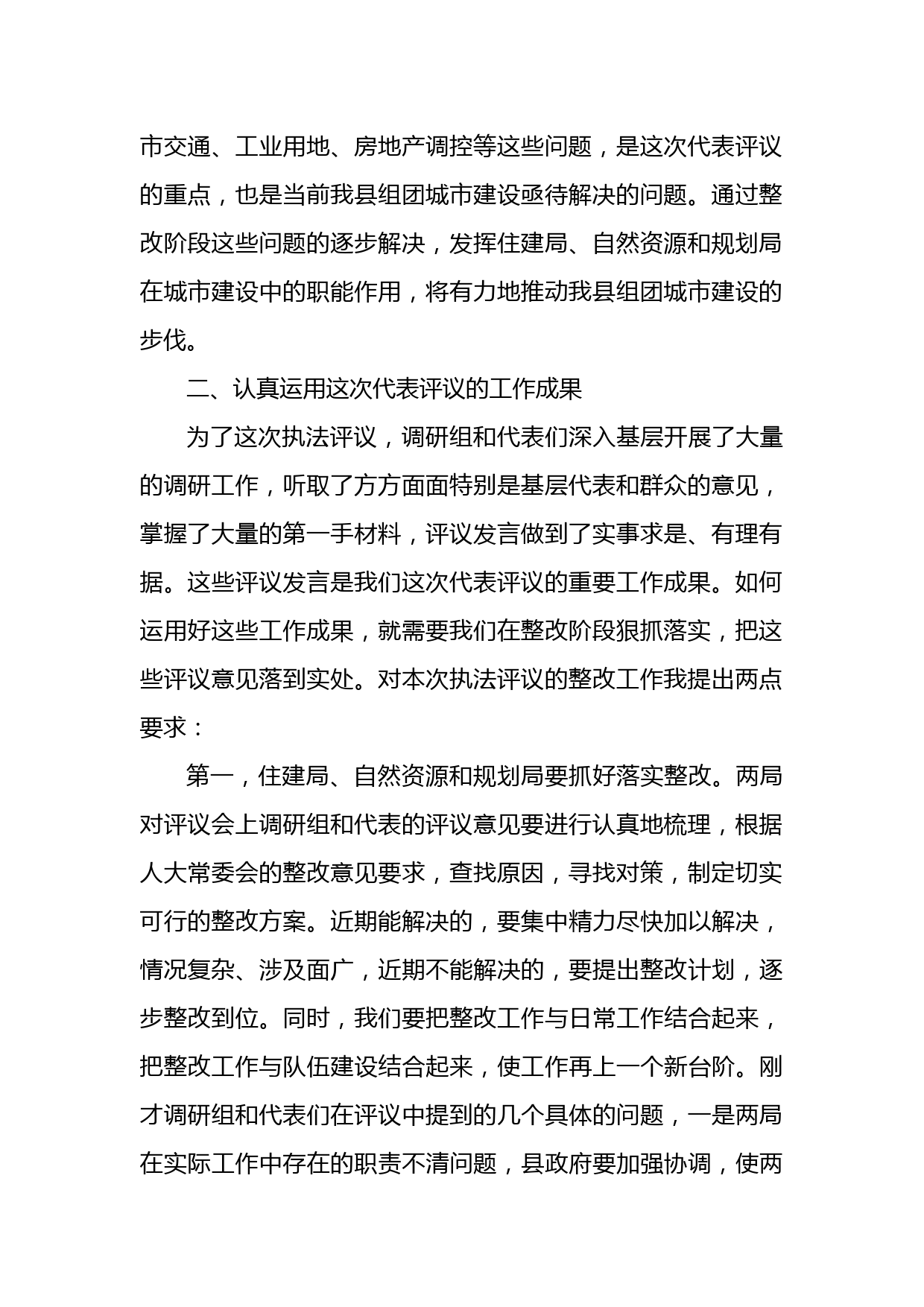 市交通、工业用地、房地产调控等这些问题，是这次代表评议的重点，也是当前我县组团城市建设亟待解决的问题。通过整改阶段这些问题的逐步解决，发挥住建局、自然资源和规划局在城市建设中的职能作用，将有力地推动我县组团城市建设的步伐。

二、认真运用这次代表评议的工作成果

为了这次执法评议，调研组和代表们深入基层开展了大量的调研工作，听取了方方面面特别是基层代表和群众的意见，掌握了大量的第一手材料，评议发言做到了实事求是、有理有据。这些评议发言是我们这次代表评议的重要工作成果。如何运用好这些工作成果，就需要我们在整改阶段狠抓落实，把这些评议意见落到实处。对本次执法评议的整改工作我提出两点要求：

第一，住建局、自然资源和规划局要抓好落实整改。两局对评议会上调研组和代表的评议意见要进行认真地梳理，根据人大常委会的整改意见要求，查找原因，寻找对策，制定切实可行的整改方案。近期能解决的，要集中精力尽快加以解决，情况复杂、涉及面广，近期不能解决的，要提出整改计划，逐步整改到位。同时，我们要把整改工作与日常工作结合起来，把整改工作与队伍建设结合起来，使工作再上一个新台阶。刚才调研组和代表们在评议中提到的几个具体的问题，一是两局在实际工作中存在的职责不清问题，县政府要加强协调，使两